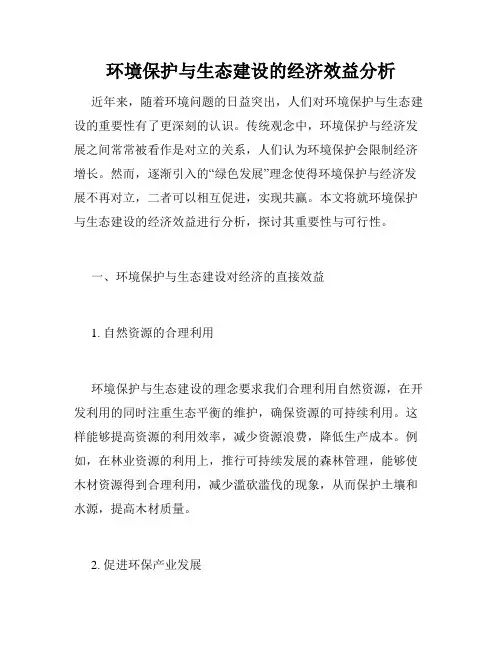 环境保护与生态建设的经济效益分析

近年来，随着环境问题的日益突出，人们对环境保护与生态建设的重要性有了更深刻的认识。传统观念中，环境保护与经济发展之间常常被看作是对立的关系，人们认为环境保护会限制经济增长。然而，逐渐引入的“绿色发展”理念使得环境保护与经济发展不再对立，二者可以相互促进，实现共赢。本文将就环境保护与生态建设的经济效益进行分析，探讨其重要性与可行性。

一、环境保护与生态建设对经济的直接效益

1. 自然资源的合理利用

环境保护与生态建设的理念要求我们合理利用自然资源，在开发利用的同时注重生态平衡的维护，确保资源的可持续利用。这样能够提高资源的利用效率，减少资源浪费，降低生产成本。例如，在林业资源的利用上，推行可持续发展的森林管理，能够使木材资源得到合理利用，减少滥砍滥伐的现象，从而保护土壤和水源，提高木材质量。

2. 促进环保产业发展